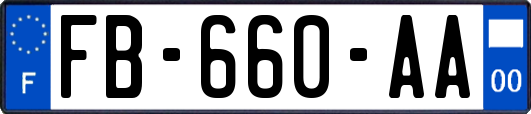 F

FB-660-AA

00